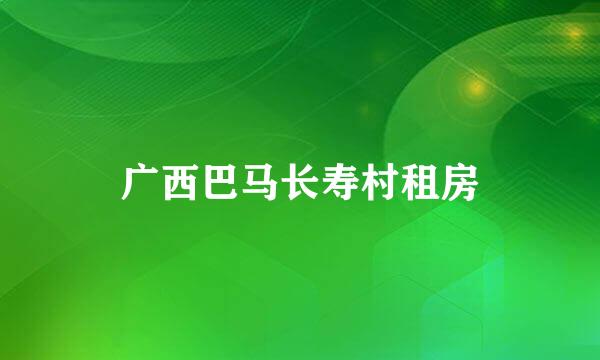 广西巴马长寿村租房